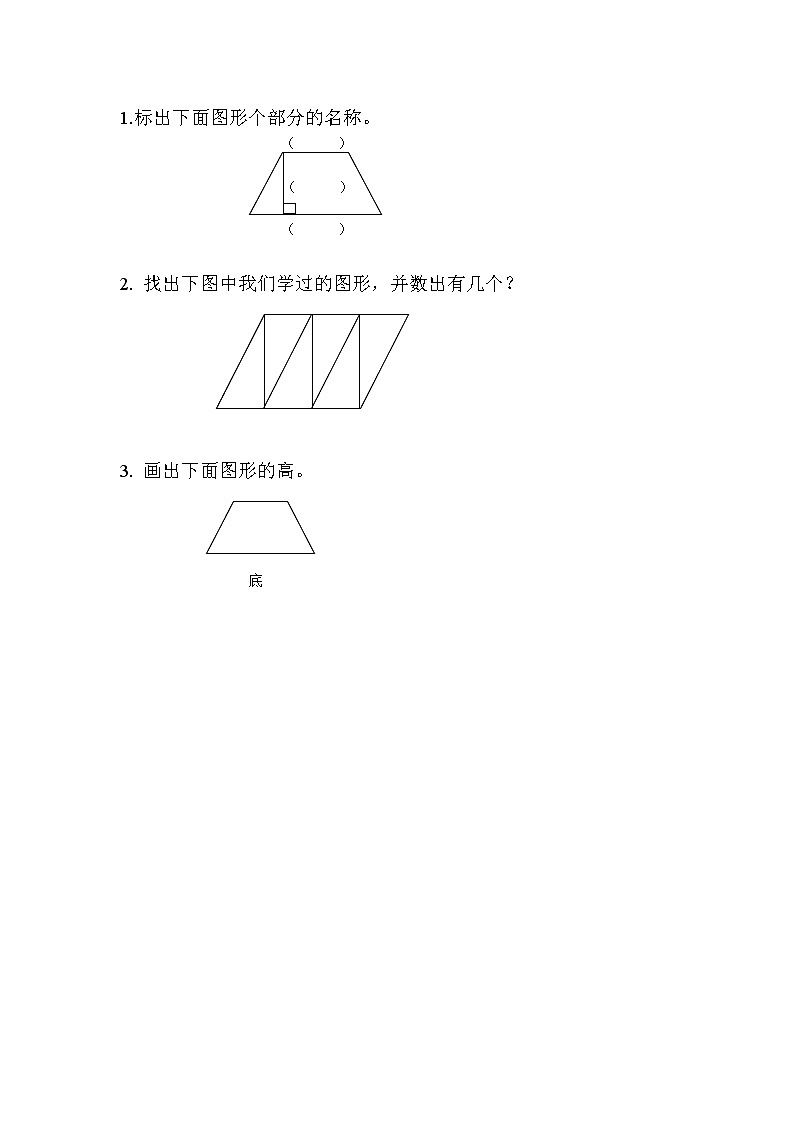 1.标出下面图形个部分的名称。

（ ）

（ ）

（ ）

2. 找出下图中我们学过的图形，并数出有几个？

3. 画出下面图形的高。

底